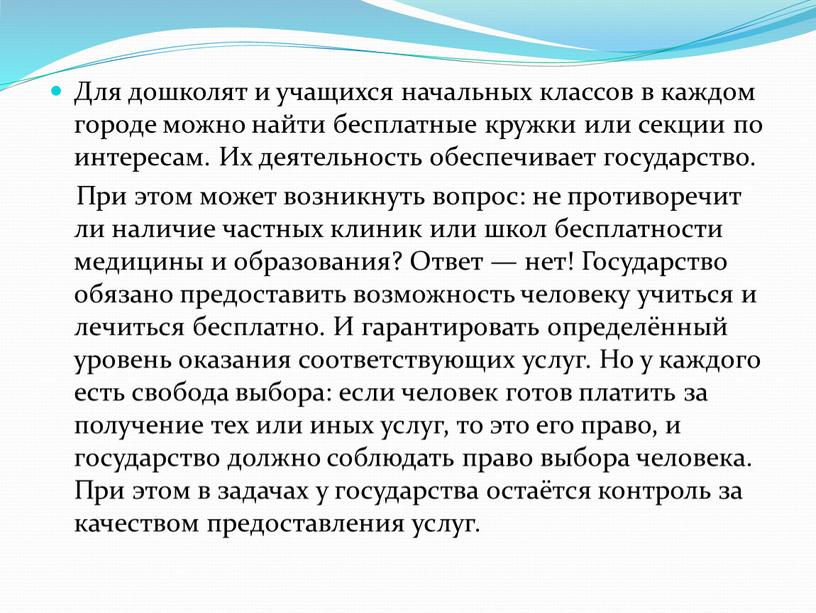 Для дошколят и учащихся начальных классов в каждом городе можно найти бесплатные кружки или секции по интересам. Их деятельность обеспечивает государство.

При этом может возникнуть вопрос: не противоречит ли наличие частных клиник или школ бесплатности медицины и образования? Ответ — нет! Государство обязано предоставить возможность человеку учиться и лечиться бесплатно. И гарантировать определённый уровень оказания соответствующих услуг. Но у каждого есть свобода выбора: если человек готов платить за получение тех или иных услуг, то это его право, и государство должно соблюдать право выбора человека. При этом в задачах у государства остаётся контроль за качеством предоставления услуг.